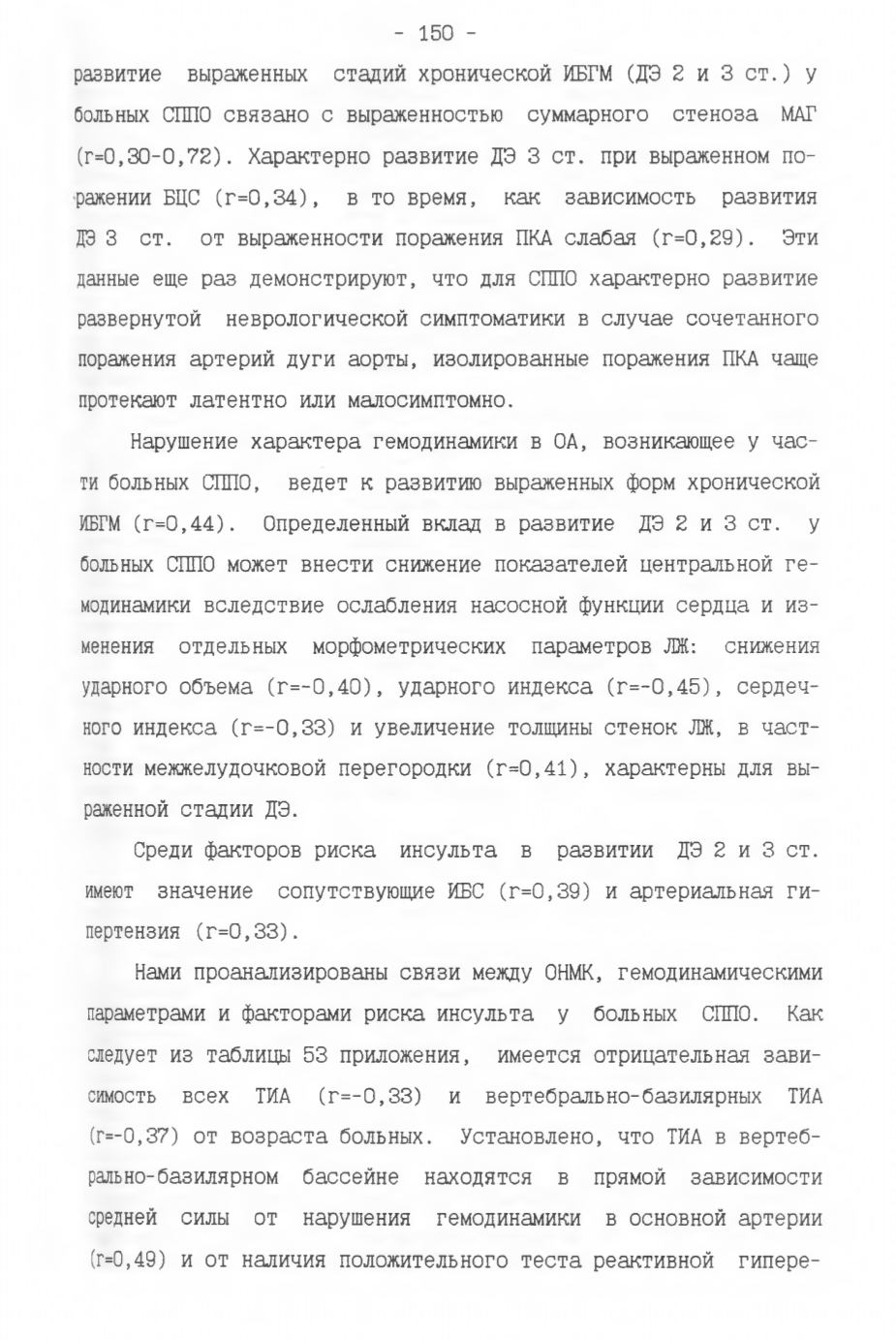 - 150 -

развитие выраженных стадий хронической ИБГМ (ДЭ 2 и 3 ст.) у больных СППО связано с выраженностью суммарного стеноза МАГ (r=0,30-0,72). Характерно развитие ДЭ 3 ст. при выраженном поражении БЦС (r=0,34), в то время, как зависимость развития ДЭ 3 ст. от выраженности поражения ПКА слабая (r=0,29). Эти данные еще раз демонстрируют, что для СППО характерно развитие развернутой неврологической симптоматики в случае сочетанного поражения артерий дуги аорты, изолированные поражения ПКА чаще протекают латентно или малосимптомно.

Нарушение характера гемодинамики в ОА, возникающее у части больных СППО, ведет к развитию выраженных форм хронической ИБГМ (r=0,44). Определенный вклад в развитие ДЭ 2 и 3 ст. у больных СППО может внести снижение показателей центральной гемодинамики вследствие ослабления насосной функции сердца и изменения отдельных морфометрических параметров ЛЖ: снижения ударного объема (r=-0,40), ударного индекса (r=-0,45), сердечного индекса (r=-0,33) и увеличение толщины стенок ЛЖ, в частности межжелудочковой перегородки (r=0,41), характерны для выраженной стадии ДЭ.

Среди факторов риска инсульта в развитии ДЭ 2 и 3 ст. имеют значение сопутствующие ИБС (r=0,39) и артериальная гипертензия (r=0,33).

Нами проанализированы связи между ОНМК, гемодинамическими параметрами и факторами риска инсульта у больных СППО. Как следует из таблицы 53 приложения, имеется отрицательная зависимость всех ТИА (r=-0,33) и вертебрально-базилярных ТИА (r=-0,37) от возраста больных. Установлено, что ТИА в вертебрально-базилярном бассейне находятся в прямой зависимости средней силы от нарушения гемодинамики в основной артерии (r=0,49) и от наличия положительного теста реактивной гипере-